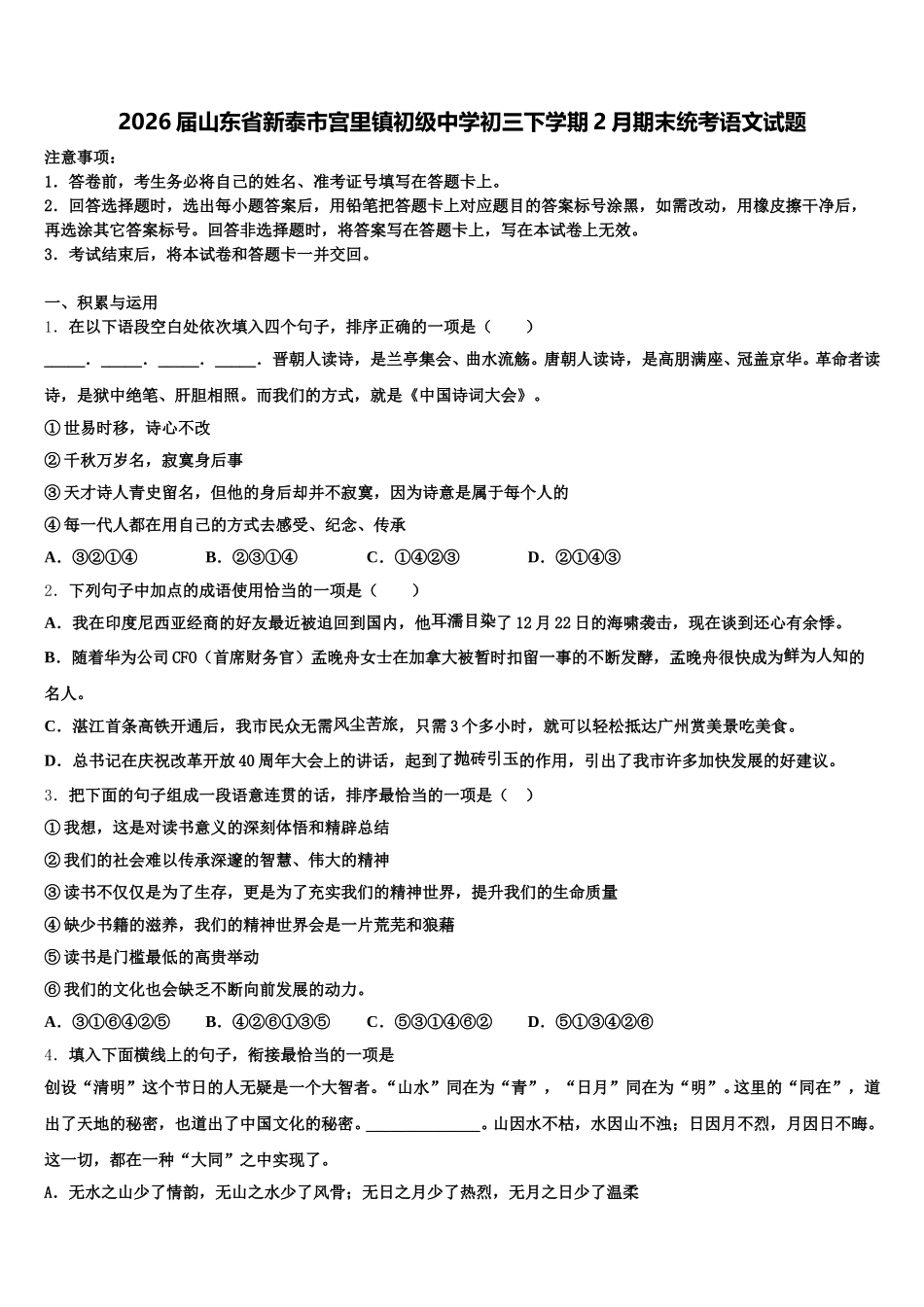 2026届山东省新泰市宫里镇初级中学初三下学期2月期末统考语文试题

注意事项：
1．答卷前，考生务必将自己的姓名、准考证号填写在答题卡上。
2．回答选择题时，选出每小题答案后，用铅笔把答题卡上对应题目的答案标号涂黑，如需改动，用橡皮擦干净后，再选涂其它答案标号。回答非选择题时，将答案写在答题卡上，写在本试卷上无效。
3．考试结束后，将本试卷和答题卡一并交回。

一、积累与运用
1．在以下语段空白处依次填入四个句子，排序正确的一项是（　　）
_____．_____．_____．_____．晋朝人读诗，是兰亭集会、曲水流觞。唐朝人读诗，是高朋满座、冠盖京华。革命者读诗，是狱中绝笔、肝胆相照。而我们的方式，就是《中国诗词大会》。
①世易时移，诗心不改
②千秋万岁名，寂寞身后事
③天才诗人青史留名，但他的身后却并不寂寞，因为诗意是属于每个人的
④每一代人都在用自己的方式去感受、纪念、传承
A．③②①④　　B．②③①④　　C．①④②③　　D．②①④③
2．下列句子中加点的成语使用恰当的一项是（　　）
A．我在印度尼西亚经商的好友最近被迫回到国内，他耳濡目染了12月22日的海啸袭击，现在谈到还心有余悸。
B．随着华为公司CFO（首席财务官）孟晚舟女士在加拿大被暂时扣留一事的不断发酵，孟晚舟很快成为鲜为人知的名人。
C．湛江首条高铁开通后，我市民众无需风尘苦旅，只需3个多小时，就可以轻松抵达广州赏美景吃美食。
D．总书记在庆祝改革开放40周年大会上的讲话，起到了抛砖引玉的作用，引出了我市许多加快发展的好建议。
3．把下面的句子组成一段语意连贯的话，排序最恰当的一项是（　）
①我想，这是对读书意义的深刻体悟和精辟总结
②我们的社会难以传承深邃的智慧、伟大的精神
③读书不仅仅是为了生存，更是为了充实我们的精神世界，提升我们的生命质量
④缺少书籍的滋养，我们的精神世界会是一片荒芜和狼藉
⑤读书是门槛最低的高贵举动
⑥我们的文化也会缺乏不断向前发展的动力。
A．③①⑥④②⑤　　B．④②⑥①③⑤　　C．⑤③①④⑥②　　D．⑤①③④②⑥
4．填入下面横线上的句子，衔接最恰当的一项是
创设“清明”这个节日的人无疑是一个大智者。“山水”同在为“青”，“日月”同在为“明”。这里的“同在”，道出了天地的秘密，也道出了中国文化的秘密。______________。山因水不枯，水因山不浊；日因月不烈，月因日不晦。这一切，都在一种“大同”之中实现了。
A．无水之山少了情韵，无山之水少了风骨；无日之月少了热烈，无月之日少了温柔